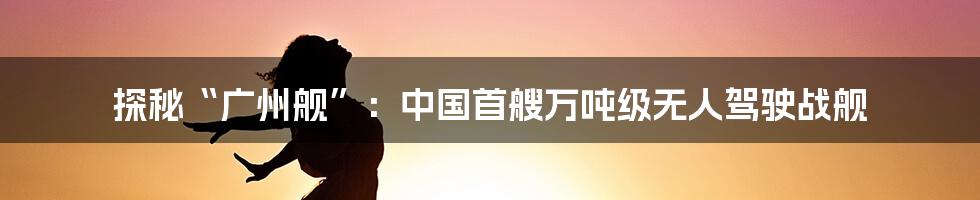 探秘“广州舰”：中国首艘万吨级无人驾驶战舰